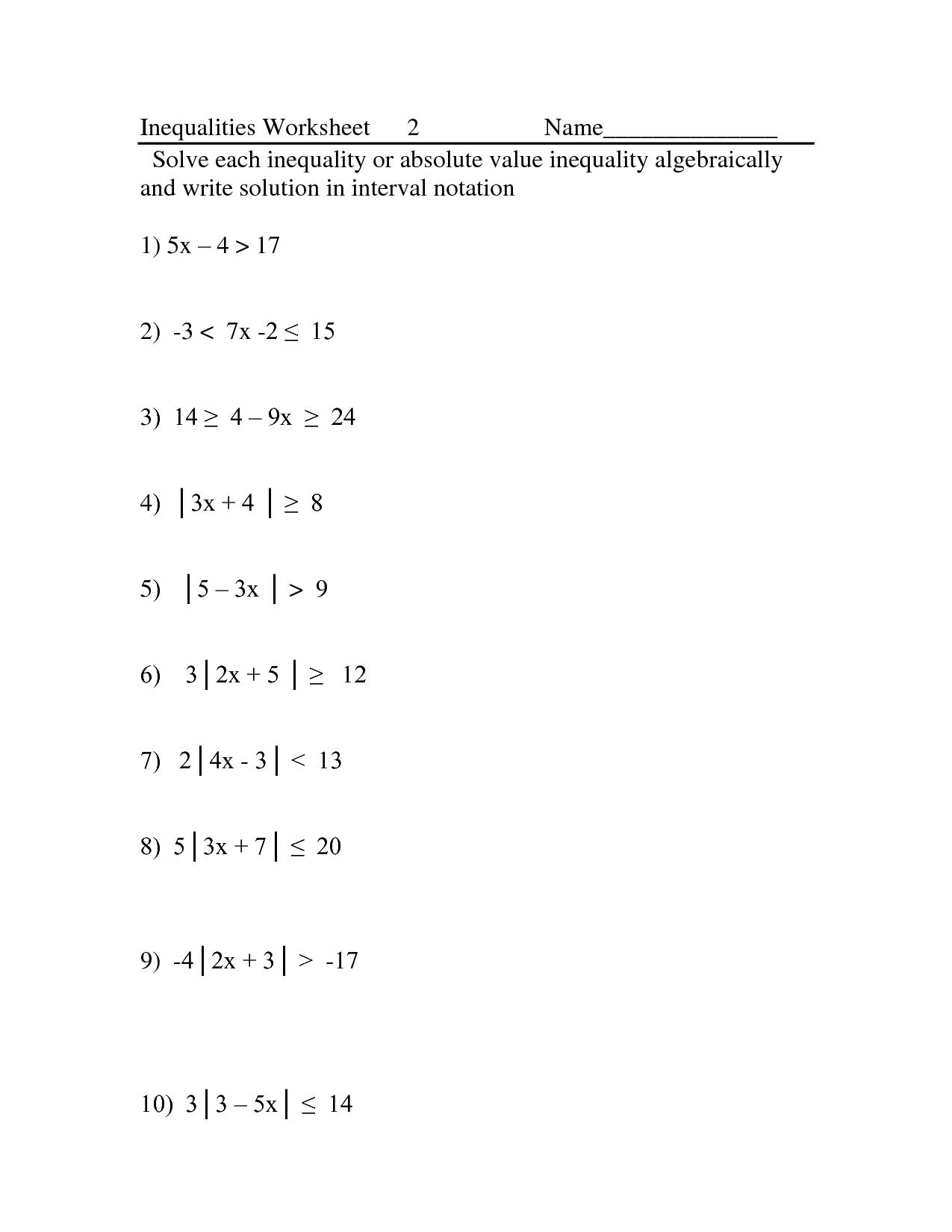 Inequalities Worksheet 2 Name______________

Solve each inequality or absolute value inequality algebraically and write solution in interval notation

1) $5x - 4 > 17$

2) $-3 < 7x - 2 \leq 15$

3) $14 \geq 4 - 9x \geq 24$

4) $|3x + 4| \geq 8$

5) $|5 - 3x| > 9$

6) $3|2x + 5| \geq 12$

7) $2|4x - 3| < 13$

8) $5|3x + 7| \leq 20$

9) $-4|2x + 3| > -17$

10) $3|3 - 5x| \leq 14$